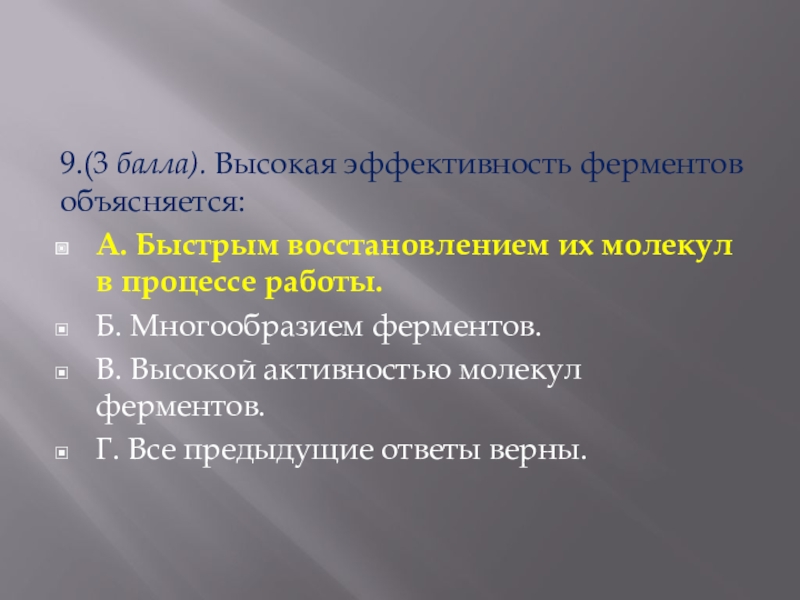 9.(3 балла). Высокая эффективность ферментов объясняется:

А. Быстрым восстановлением их молекул в процессе работы.

Б. Многообразием ферментов.

В. Высокой активностью молекул ферментов.

Г. Все предыдущие ответы верны.